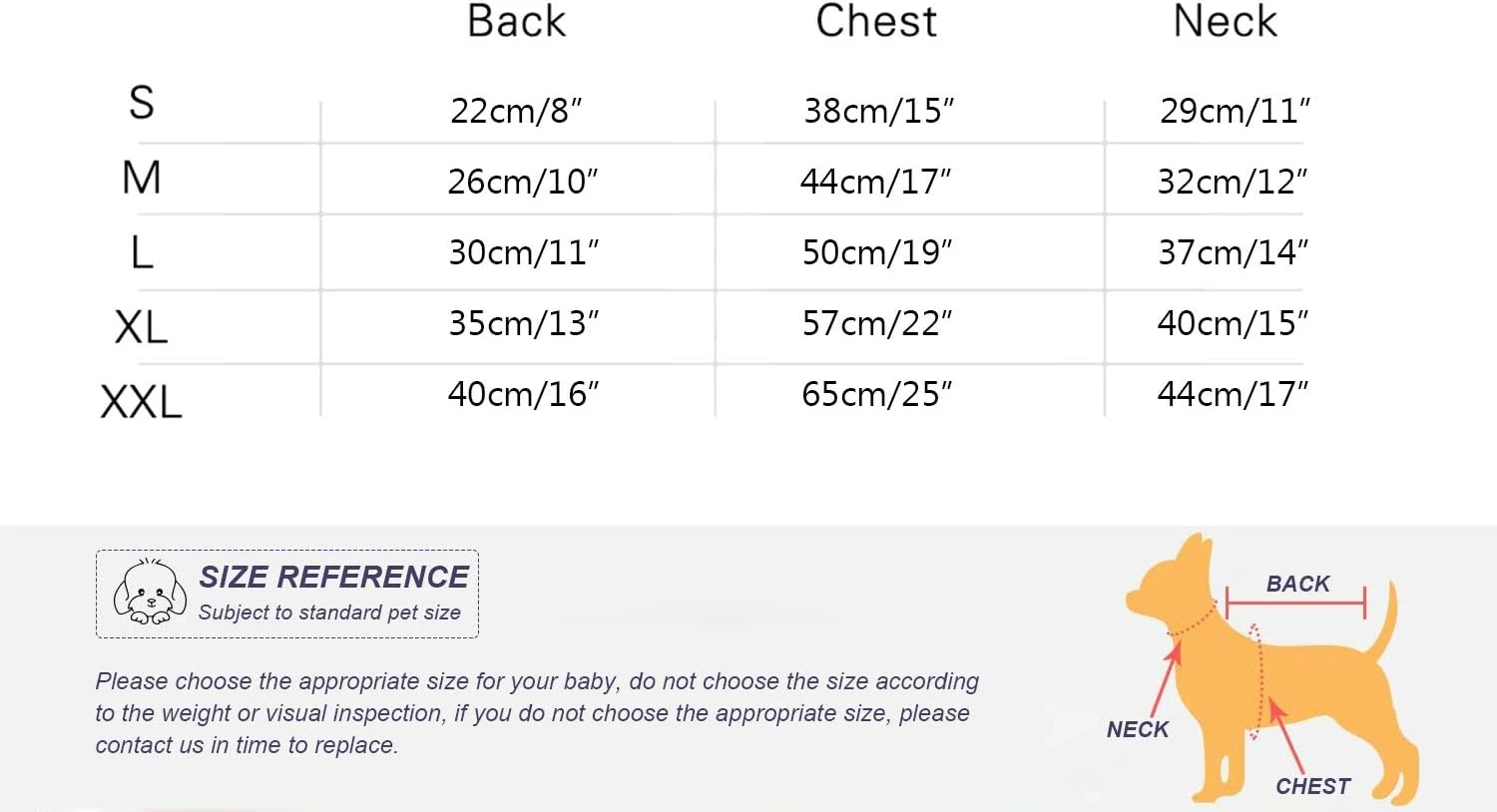 |  | Back | Chest | Neck |
|---|---|---|---|
| S | 22cm/8″ | 38cm/15″ | 29cm/11″ |
| M | 26cm/10″ | 44cm/17″ | 32cm/12″ |
| L | 30cm/11″ | 50cm/19″ | 37cm/14″ |
| XL | 35cm/13″ | 57cm/22″ | 40cm/15″ |
| XXL | 40cm/16″ | 65cm/25″ | 44cm/17″ |

SIZE REFERENCE
Subject to standard pet size

Please choose the appropriate size for your baby, do not choose the size according to the weight or visual inspection, if you do not choose the appropriate size, please contact us in time to replace.

BACK
NECK
CHEST